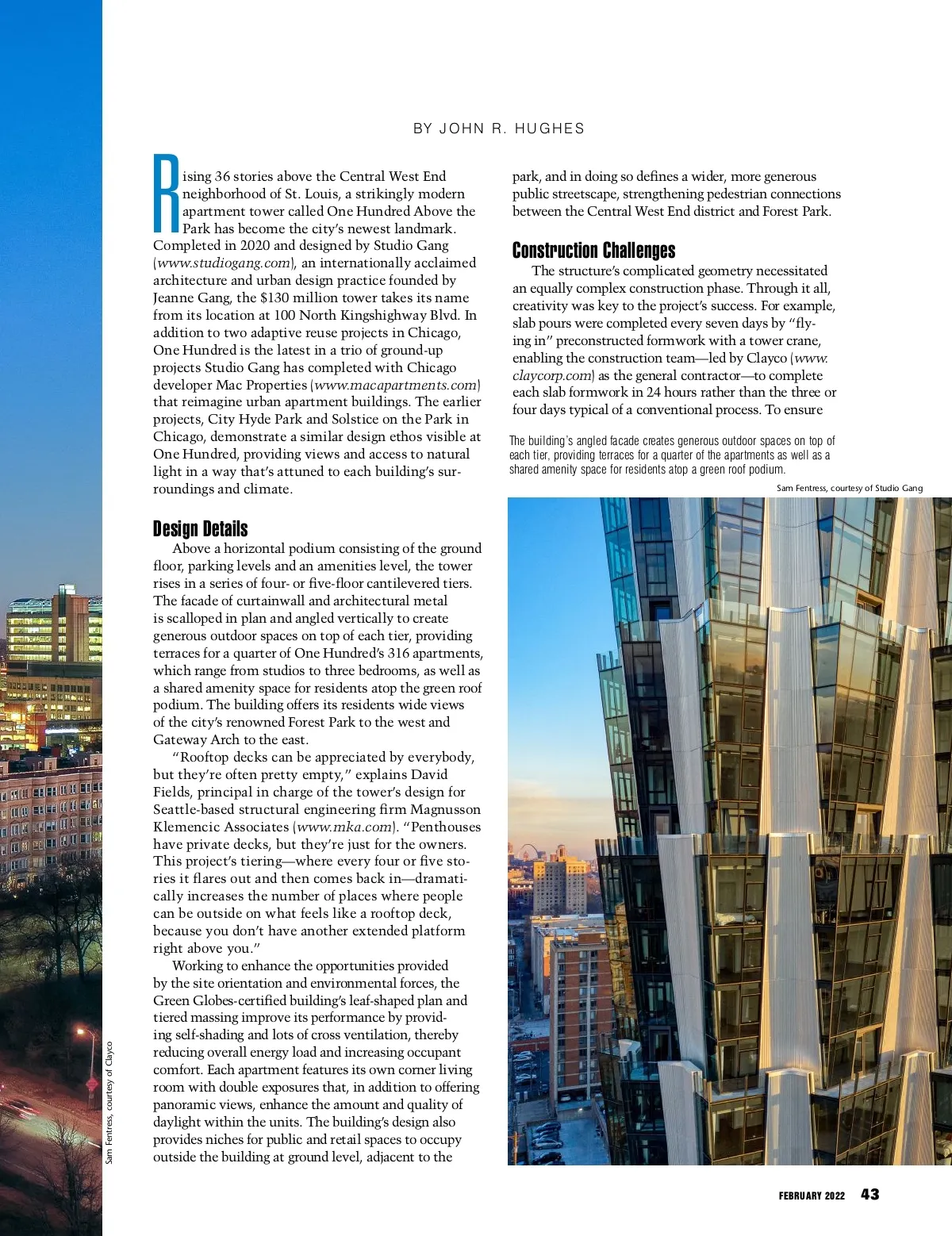 BY JOHN R. HUGHES

Rising 36 stories above the Central West End neighborhood of St. Louis, a strikingly modern apartment tower called One Hundred Above the Park has become the city's newest landmark. Completed in 2020 and designed by Studio Gang (www.studiogang.com), an internationally acclaimed architecture and urban design practice founded by Jeanne Gang, the $130 million tower takes its name from its location at 100 North Kingshighway Blvd. In addition to two adaptive reuse projects in Chicago, One Hundred is the latest in a trio of ground-up projects Studio Gang has completed with Chicago developer Mac Properties (www.macapartments.com) that reimagine urban apartment buildings. The earlier projects, City Hyde Park and Solstice on the Park in Chicago, demonstrate a similar design ethos visible at One Hundred, providing views and access to natural light in a way that's attuned to each building's surroundings and climate.

Design Details

Above a horizontal podium consisting of the ground floor, parking levels and an amenities level, the tower rises in a series of four- or five-floor cantilevered tiers. The facade of curtainwall and architectural metal is scalloped in plan and angled vertically to create generous outdoor spaces on top of each tier, providing terraces for a quarter of One Hundred's 316 apartments, which range from studios to three bedrooms, as well as a shared amenity space for residents atop the green roof podium. The building offers its residents wide views of the city's renowned Forest Park to the west and Gateway Arch to the east.

"Rooftop decks can be appreciated by everybody, but they're often pretty empty," explains David Fields, principal in charge of the tower's design for Seattle-based structural engineering firm Magnusson Klemencic Associates (www.mka.com). "Penthouses have private decks, but they're just for the owners. This project's tiering—where every four or five stories it flares out and then comes back in—dramatically increases the number of places where people can be outside on what feels like a rooftop deck, because you don't have another extended platform right above you."

Working to enhance the opportunities provided by the site orientation and environmental forces, the Green Globes-certified building's leaf-shaped plan and tiered massing improve its performance by providing self-shading and lots of cross ventilation, thereby reducing overall energy load and increasing occupant comfort. Each apartment features its own corner living room with double exposures that, in addition to offering panoramic views, enhance the amount and quality of daylight within the units. The building's design also provides niches for public and retail spaces to occupy outside the building at ground level, adjacent to the park, and in doing so defines a wider, more generous public streetscape, strengthening pedestrian connections between the Central West End district and Forest Park.

Construction Challenges

The structure's complicated geometry necessitated an equally complex construction phase. Through it all, creativity was key to the project's success. For example, slab pours were completed every seven days by "flying in" preconstructed formwork with a tower crane, enabling the construction team—led by Clayco (www.claycorp.com) as the general contractor—to complete each slab formwork in 24 hours rather than the three or four days typical of a conventional process. To ensure

The building's angled facade creates generous outdoor spaces on top of each tier, providing terraces for a quarter of the apartments as well as a shared amenity space for residents atop a green roof podium.

Sam Fentress, courtesy of Studio Gang

Sam Fentress, courtesy of Clayco

FEBRUARY 2022 43